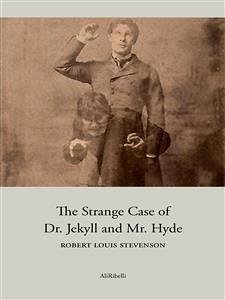 The Strange Case of
Dr. Jekyll and Mr. Hyde

ROBERT LOUIS STEVENSON

AliRibelli